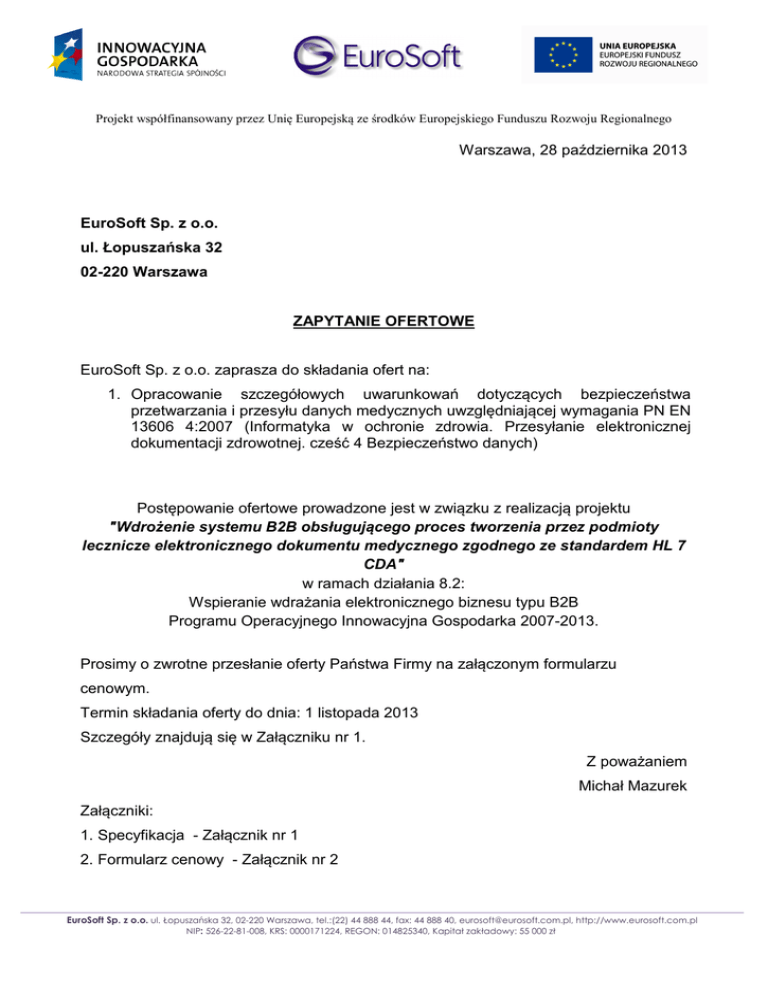 INNOWACYJNA GOSPODARKA
NARODOWA STRATEGIA SPÓJNOŚCI

EuroSoft

UNIA EUROPEJSKA
EUROPEJSKI FUNDUSZ ROZWOJU REGIONALNEGO

Projekt współfinansowany przez Unię Europejską ze środków Europejskiego Funduszu Rozwoju Regionalnego

Warszawa, 28 października 2013

EuroSoft Sp. z o.o.

ul. Łopuszańska 32

02-220 Warszawa

ZAPYTANIE OFERTOWE

EuroSoft Sp. z o.o. zaprasza do składania ofert na:

1. Opracowanie szczegółowych uwarunkowań dotyczących bezpieczeństwa przetwarzania i przesyłu danych medycznych uwzględniającej wymagania PN EN 13606 4:2007 (Informatyka w ochronie zdrowia. Przesyłanie elektronicznej dokumentacji zdrowotnej. cześć 4 Bezpieczeństwo danych)

Postępowanie ofertowe prowadzone jest w związku z realizacją projektu "Wdrożenie systemu B2B obsługującego proces tworzenia przez podmioty lecznicze elektronicznego dokumentu medycznego zgodnego ze standardem HL 7 CDA" w ramach działania 8.2: Wspieranie wdrażania elektronicznego biznesu typu B2B Programu Operacyjnego Innowacyjna Gospodarka 2007-2013.

Prosimy o zwrotne przesłanie oferty Państwa Firmy na załączonym formularzu cenowym.

Termin składania oferty do dnia: 1 listopada 2013

Szczegóły znajdują się w Załączniku nr 1.

Z poważaniem

Michał Mazurek

Załączniki:

1. Specyfikacja - Załącznik nr 1

2. Formularz cenowy - Załącznik nr 2

EuroSoft Sp. z o.o. ul. Łopuszańska 32, 02-220 Warszawa, tel.:(22) 44 888 44, fax: 44 888 40, eurosoft@eurosoft.com.pl, http://www.eurosoft.com.pl
NIP: 526-22-81-008, KRS: 0000171224, REGON: 014825340, Kapitał zakładowy: 55 000 zł